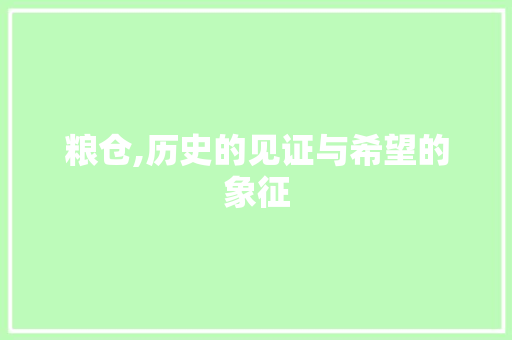 粮仓,历史的见证与希望的象征